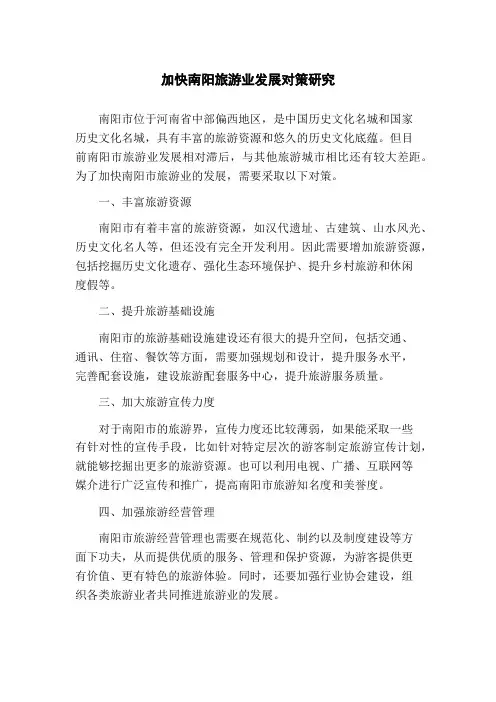 加快南阳旅游业发展对策研究

南阳市位于河南省中部偏西地区，是中国历史文化名城和国家历史文化名城，具有丰富的旅游资源和悠久的历史文化底蕴。但目前南阳市旅游业发展相对滞后，与其他旅游城市相比还有较大差距。为了加快南阳市旅游业的发展，需要采取以下对策。

一、丰富旅游资源

南阳市有着丰富的旅游资源，如汉代遗址、古建筑、山水风光、历史文化名人等，但还没有完全开发利用。因此需要增加旅游资源，包括挖掘历史文化遗存、强化生态环境保护、提升乡村旅游和休闲度假等。

二、提升旅游基础设施

南阳市的旅游基础设施建设还有很大的提升空间，包括交通、通讯、住宿、餐饮等方面，需要加强规划和设计，提升服务水平，完善配套设施，建设旅游配套服务中心，提升旅游服务质量。

三、加大旅游宣传力度

对于南阳市的旅游界，宣传力度还比较薄弱，如果能采取一些有针对性的宣传手段，比如针对特定层次的游客制定旅游宣传计划，就能够挖掘出更多的旅游资源。也可以利用电视、广播、互联网等媒介进行广泛宣传和推广，提高南阳市旅游知名度和美誉度。

四、加强旅游经营管理

南阳市旅游经营管理也需要在规范化、制约以及制度建设等方面下功夫，从而提供优质的服务、管理和保护资源，为游客提供更有价值、更有特色的旅游体验。同时，还要加强行业协会建设，组织各类旅游业者共同推进旅游业的发展。